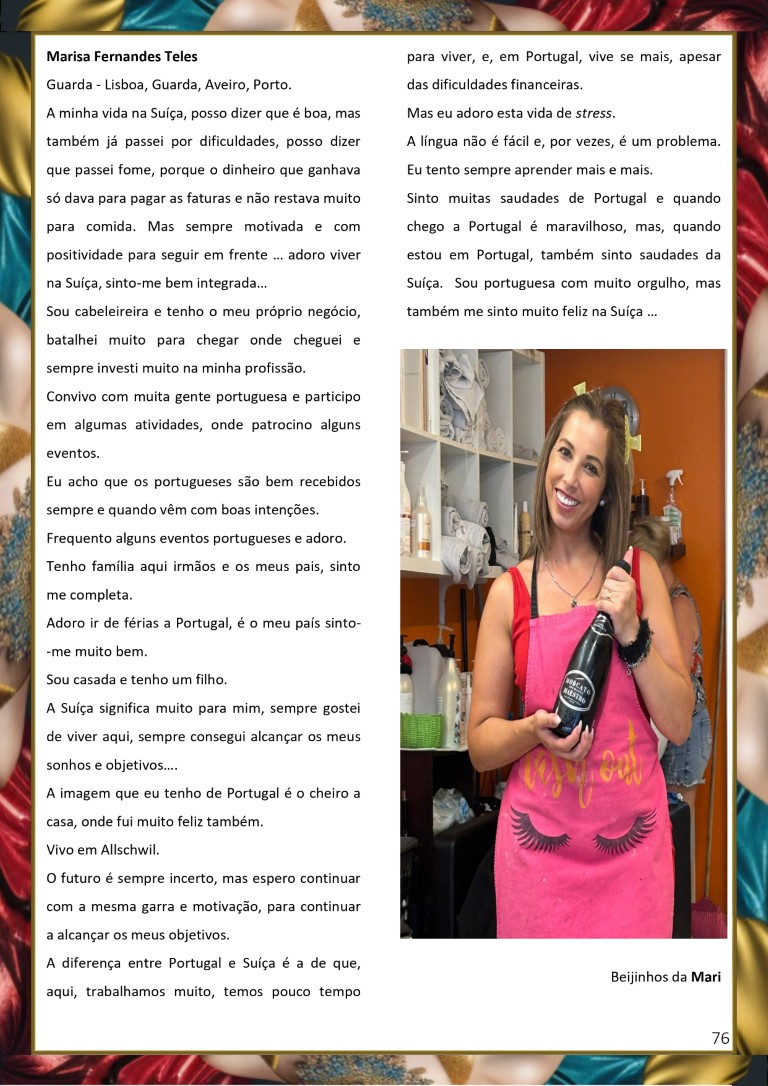 Marisa Fernandes Teles

Guarda - Lisboa, Guarda, Aveiro, Porto.

A minha vida na Suíça, posso dizer que é boa, mas também já passei por dificuldades, posso dizer que passei fome, porque o dinheiro que ganhava só dava para pagar as faturas e não restava muito para comida. Mas sempre motivada e com positividade para seguir em frente … adoro viver na Suíça, sinto-me bem integrada…

Sou cabeleireira e tenho o meu próprio negócio, batalhei muito para chegar onde cheguei e sempre investi muito na minha profissão.

Convivo com muita gente portuguesa e participo em algumas atividades, onde patrocino alguns eventos.

Eu acho que os portugueses são bem recebidos sempre e quando vêm com boas intenções.

Frequento alguns eventos portugueses e adoro.

Tenho família aqui irmãos e os meus pais, sinto me completa.

Adoro ir de férias a Portugal, é o meu país sinto--me muito bem.

Sou casada e tenho um filho.

A Suíça significa muito para mim, sempre gostei de viver aqui, sempre consegui alcançar os meus sonhos e objetivos….

A imagem que eu tenho de Portugal é o cheiro a casa, onde fui muito feliz também.

Vivo em Allschwil.

O futuro é sempre incerto, mas espero continuar com a mesma garra e motivação, para continuar a alcançar os meus objetivos.

A diferença entre Portugal e Suíça é a de que, aqui, trabalhamos muito, temos pouco tempo para viver, e, em Portugal, vive se mais, apesar das dificuldades financeiras.

Mas eu adoro esta vida de stress.

A língua não é fácil e, por vezes, é um problema. Eu tento sempre aprender mais e mais.

Sinto muitas saudades de Portugal e quando chego a Portugal é maravilhoso, mas, quando estou em Portugal, também sinto saudades da Suíça. Sou portuguesa com muito orgulho, mas também me sinto muito feliz na Suíça …

Beijinhos da Mari

76